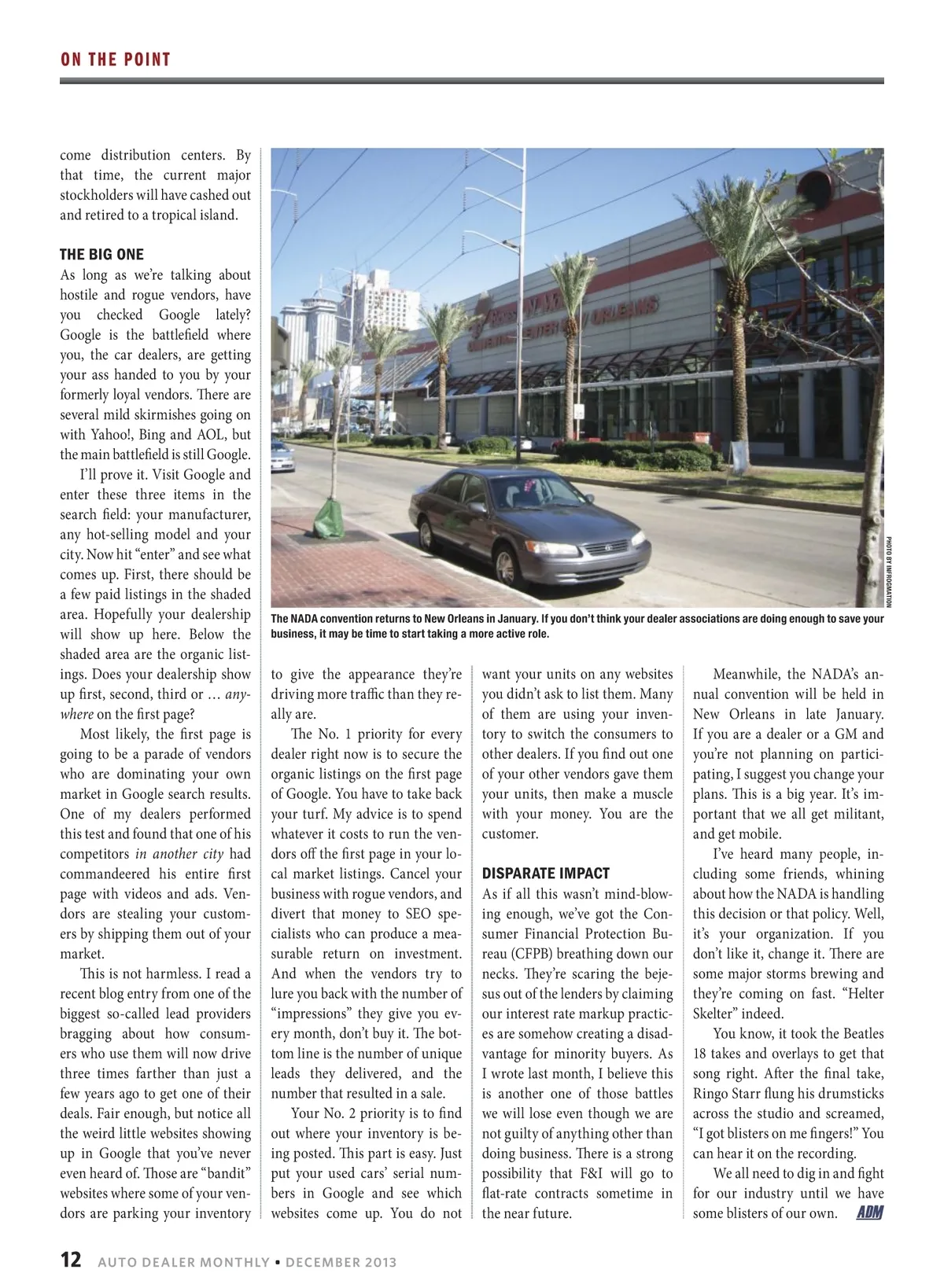 ON THE POINT

come distribution centers. By that time, the current major stockholders will have cashed out and retired to a tropical island.

THE BIG ONE

As long as we're talking about hostile and rogue vendors, have you checked Google lately? Google is the battlefield where you, the car dealers, are getting your ass handed to you by your formerly loyal vendors. There are several mild skirmishes going on with Yahoo!, Bing and AOL, but the main battlefield is still Google.

I'll prove it. Visit Google and enter these three items in the search field: your manufacturer, any hot-selling model and your city. Now hit "enter" and see what comes up. First, there should be a few paid listings in the shaded area. Hopefully your dealership will show up here. Below the shaded area are the organic listings. Does your dealership show up first, second, third or … anywhere on the first page?

Most likely, the first page is going to be a parade of vendors who are dominating your own market in Google search results. One of my dealers performed this test and found that one of his competitors in another city had commandeered his entire first page with videos and ads. Vendors are stealing your customers by shipping them out of your market.

This is not harmless. I read a recent blog entry from one of the biggest so-called lead providers bragging about how consumers who use them will now drive three times farther than just a few years ago to get one of their deals. Fair enough, but notice all the weird little websites showing up in Google that you've never even heard of. Those are "bandit" websites where some of your vendors are parking your inventory

PHOTO BY INFROGMATION

The NADA convention returns to New Orleans in January. If you don't think your dealer associations are doing enough to save your business, it may be time to start taking a more active role.

to give the appearance they're driving more traffic than they really are.

The No. 1 priority for every dealer right now is to secure the organic listings on the first page of Google. You have to take back your turf. My advice is to spend whatever it costs to run the vendors off the first page in your local market listings. Cancel your business with rogue vendors, and divert that money to SEO specialists who can produce a measurable return on investment. And when the vendors try to lure you back with the number of "impressions" they give you every month, don't buy it. The bottom line is the number of unique leads they delivered, and the number that resulted in a sale.

Your No. 2 priority is to find out where your inventory is being posted. This part is easy. Just put your used cars' serial numbers in Google and see which websites come up. You do not want your units on any websites you didn't ask to list them. Many of them are using your inventory to switch the consumers to other dealers. If you find out one of your other vendors gave them your units, then make a muscle with your money. You are the customer.

DISPARATE IMPACT

As if all this wasn't mind-blowing enough, we've got the Consumer Financial Protection Bureau (CFPB) breathing down our necks. They're scaring the bejesus out of the lenders by claiming our interest rate markup practices are somehow creating a disadvantage for minority buyers. As I wrote last month, I believe this is another one of those battles we will lose even though we are not guilty of anything other than doing business. There is a strong possibility that F&I will go to flat-rate contracts sometime in the near future.

Meanwhile, the NADA's annual convention will be held in New Orleans in late January. If you are a dealer or a GM and you're not planning on participating, I suggest you change your plans. This is a big year. It's important that we all get militant, and get mobile.

I've heard many people, including some friends, whining about how the NADA is handling this decision or that policy. Well, it's your organization. If you don't like it, change it. There are some major storms brewing and they're coming on fast. "Helter Skelter" indeed.

You know, it took the Beatles 18 takes and overlays to get that song right. After the final take, Ringo Starr flung his drumsticks across the studio and screamed, "I got blisters on me fingers!" You can hear it on the recording.

We all need to dig in and fight for our industry until we have some blisters of our own. ADM

12 AUTO DEALER MONTHLY • DECEMBER 2013